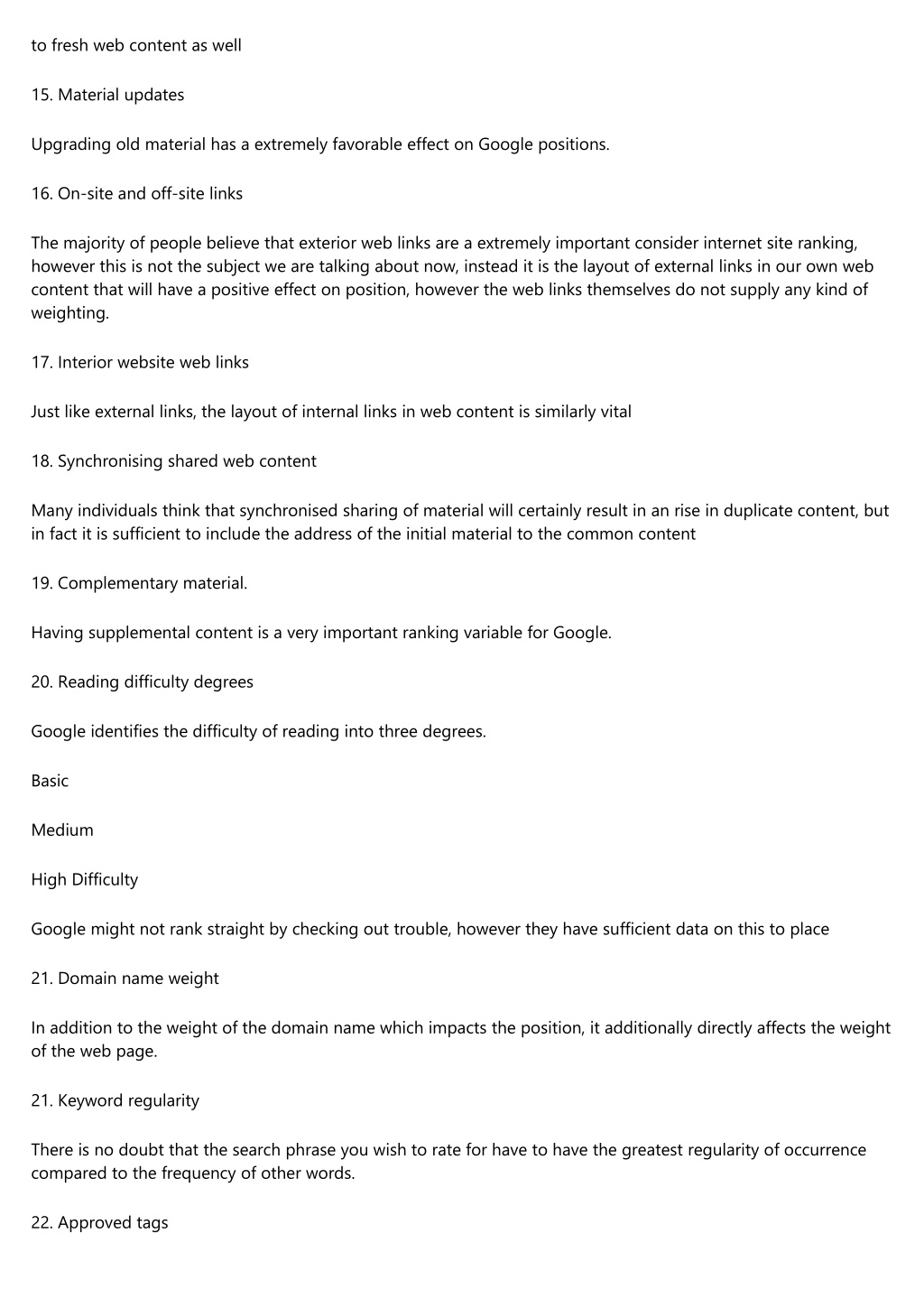 to fresh web content as well

15. Material updates

Upgrading old material has a extremely favorable effect on Google positions.

16. On-site and off-site links

The majority of people believe that exterior web links are a extremely important consider internet site ranking, however this is not the subject we are talking about now, instead it is the layout of external links in our own web content that will have a positive effect on position, however the web links themselves do not supply any kind of weighting.

17. Interior website web links

Just like external links, the layout of internal links in web content is similarly vital

18. Synchronising shared web content

Many individuals think that synchronised sharing of material will certainly result in an rise in duplicate content, but in fact it is sufficient to include the address of the initial material to the common content

19. Complementary material.

Having supplemental content is a very important ranking variable for Google.

20. Reading difficulty degrees

Google identifies the difficulty of reading into three degrees.

Basic

Medium

High Difficulty

Google might not rank straight by checking out trouble, however they have sufficient data on this to place

21. Domain name weight

In addition to the weight of the domain name which impacts the position, it additionally directly affects the weight of the web page.

21. Keyword regularity

There is no doubt that the search phrase you wish to rate for have to have the greatest regularity of occurrence compared to the frequency of other words.

22. Approved tags